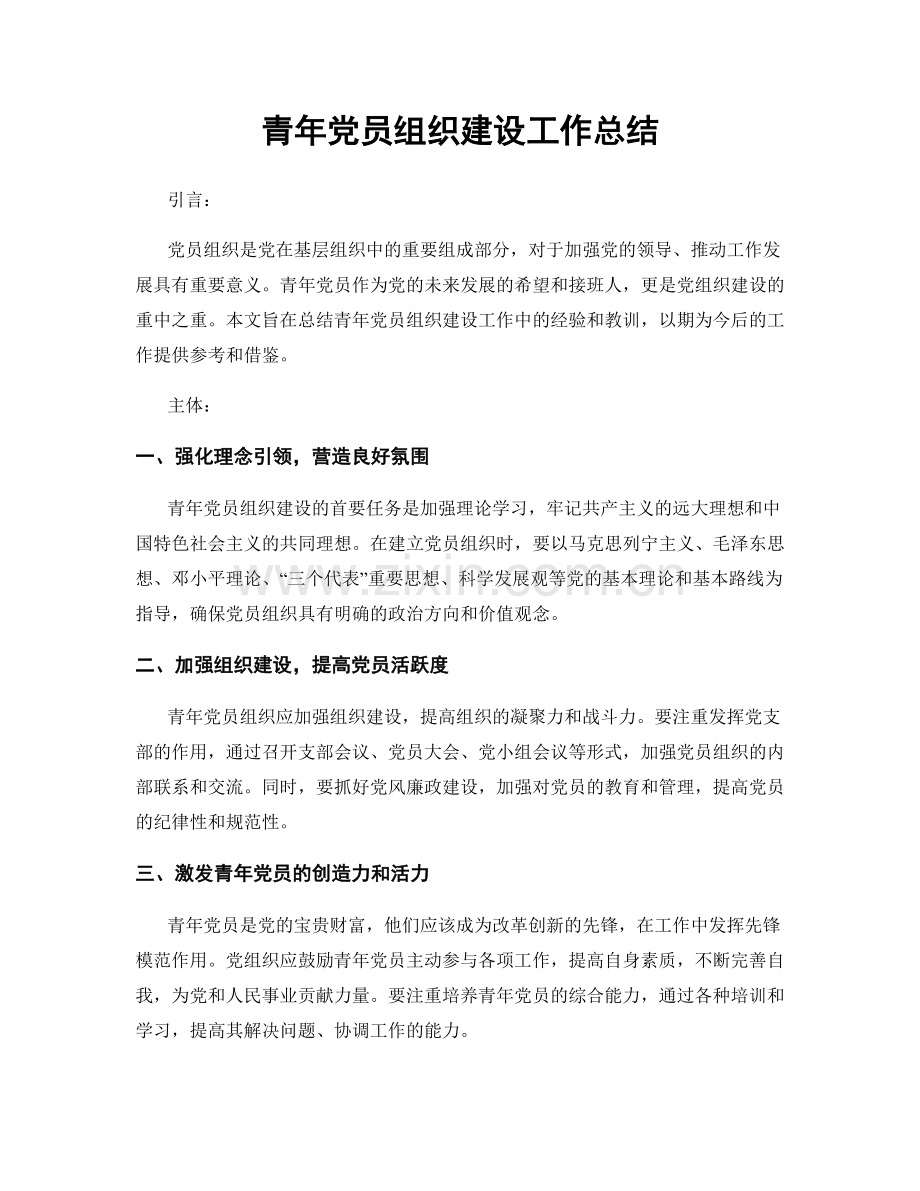 青年党员组织建设工作总结

引言：

党员组织是党在基层组织中的重要组成部分，对于加强党的领导、推动工作发展具有重要意义。青年党员作为党的未来发展的希望和接班人，更是党组织建设的重中之重。本文旨在总结青年党员组织建设工作中的经验和教训，以期为今后的工作提供参考和借鉴。

主体：

一、强化理念引领，营造良好氛围

青年党员组织建设的首要任务是加强理论学习，牢记共产主义的远大理想和中国特色社会主义的共同理想。在建立党员组织时，要以马克思列宁主义、毛泽东思想、邓小平理论、“三个代表”重要思想、科学发展观等党的基本理论和基本路线为指导，确保党员组织具有明确的政治方向和价值观念。

二、加强组织建设，提高党员活跃度

青年党员组织应加强组织建设，提高组织的凝聚力和战斗力。要注重发挥党支部的作用，通过召开支部会议、党员大会、党小组会议等形式，加强党员组织的内部联系和交流。同时，要抓好党风廉政建设，加强对党员的教育和管理，提高党员的纪律性和规范性。

三、激发青年党员的创造力和活力

青年党员是党的宝贵财富，他们应该成为改革创新的先锋，在工作中发挥先锋模范作用。党组织应鼓励青年党员主动参与各项工作，提高自身素质，不断完善自我，为党和人民事业贡献力量。要注重培养青年党员的综合能力，通过各种培训和学习，提高其解决问题、协调工作的能力。

www.zixin.com.cn